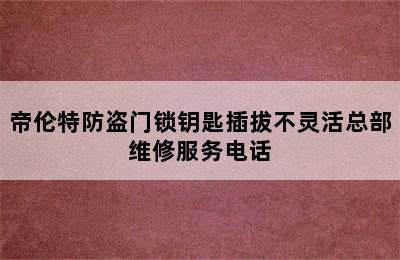 帝伦特防盗门锁钥匙插拔不灵活总部维修服务电话